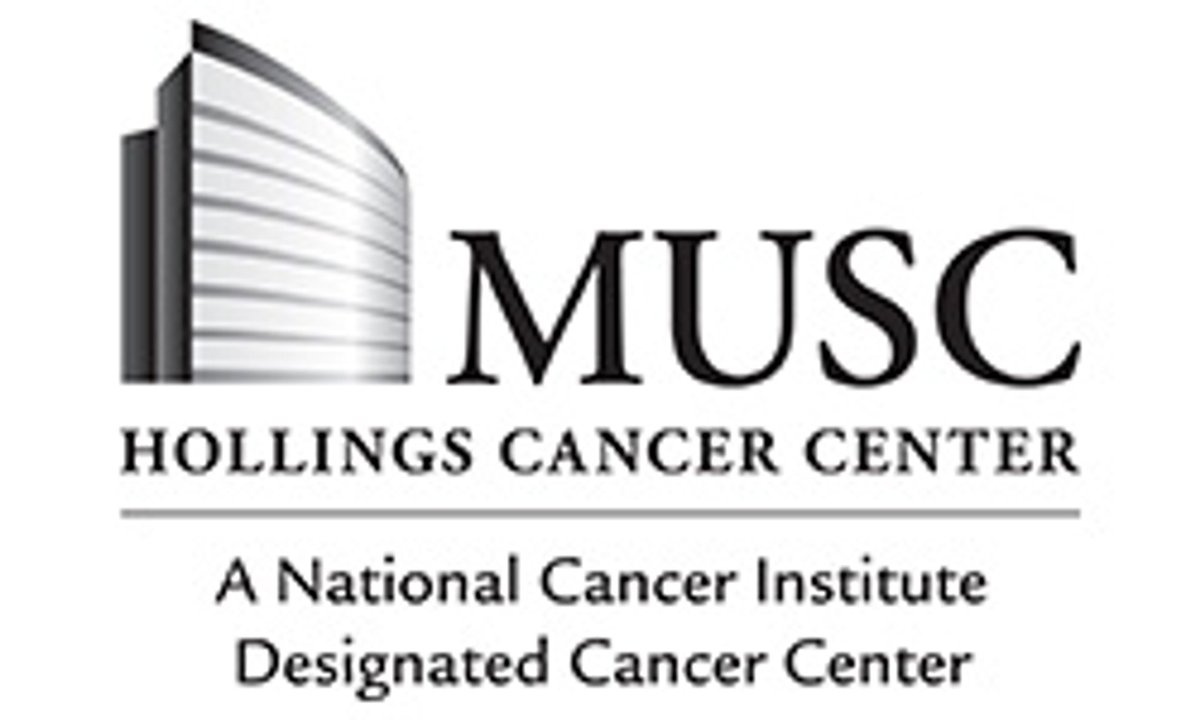 MUSC
HOLLINGS CANCER CENTER

A National Cancer Institute
Designated Cancer Center